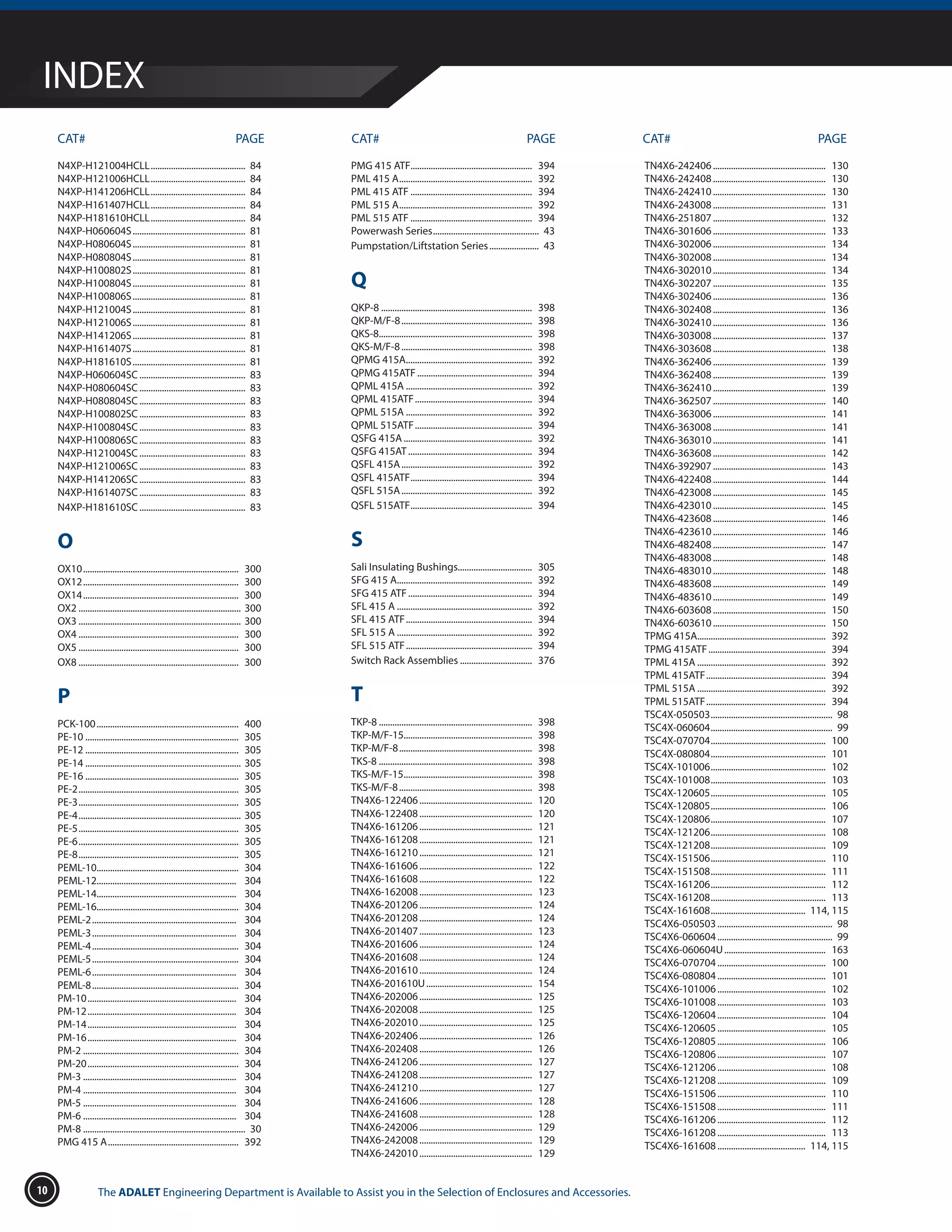 INDEX

CAT# PAGE

N4XP-H121004HCLL 84
N4XP-H121006HCLL 84
N4XP-H141206HCLL 84
N4XP-H161407HCLL 84
N4XP-H181610HCLL 84
N4XP-H060604S 81
N4XP-H080604S 81
N4XP-H080804S 81
N4XP-H100802S 81
N4XP-H100804S 81
N4XP-H100806S 81
N4XP-H121004S 81
N4XP-H121006S 81
N4XP-H141206S 81
N4XP-H161407S 81
N4XP-H181610S 81
N4XP-H060604SC 83
N4XP-H080604SC 83
N4XP-H080804SC 83
N4XP-H100802SC 83
N4XP-H100804SC 83
N4XP-H100806SC 83
N4XP-H121004SC 83
N4XP-H121006SC 83
N4XP-H141206SC 83
N4XP-H161407SC 83
N4XP-H181610SC 83

O

OX10 300
OX12 300
OX14 300
OX2 300
OX3 300
OX4 300
OX5 300
OX8 300

P

PCK-100 400
PE-10 305
PE-12 305
PE-14 305
PE-16 305
PE-2 305
PE-3 305
PE-4 305
PE-5 305
PE-6 305
PE-8 305
PEML-10 304
PEML-12 304
PEML-14 304
PEML-16 304
PEML-2 304
PEML-3 304
PEML-4 304
PEML-5 304
PEML-6 304
PEML-8 304
PM-10 304
PM-12 304
PM-14 304
PM-16 304
PM-2 304
PM-20 304
PM-3 304
PM-4 304
PM-5 304
PM-6 304
PM-8 30
PMG 415 A 392

CAT# PAGE

PMG 415 ATF 394
PML 415 A 392
PML 415 ATF 394
PML 515 A 392
PML 515 ATF 394
Powerwash Series 43
Pumpstation/Liftstation Series 43

Q

QKP-8 398
QKP-M/F-8 398
QKS-8 398
QKS-M/F-8 398
QPMG 415A 392
QPMG 415ATF 394
QPML 415A 392
QPML 415ATF 394
QPML 515A 392
QPML 515ATF 394
QSFG 415A 392
QSFG 415AT 394
QSFL 415A 392
QSFL 415ATF 394
QSFL 515A 392
QSFL 515ATF 394

S

Sali Insulating Bushings 305
SFG 415 A 392
SFG 415 ATF 394
SFL 415 A 392
SFL 415 ATF 394
SFL 515 A 392
SFL 515 ATF 394
Switch Rack Assemblies 376

T

TKP-8 398
TKP-M/F-15 398
TKP-M/F-8 398
TKS-8 398
TKS-M/F-15 398
TKS-M/F-8 398
TN4X6-122406 120
TN4X6-122408 120
TN4X6-161206 121
TN4X6-161208 121
TN4X6-161210 121
TN4X6-161606 122
TN4X6-161608 122
TN4X6-162008 123
TN4X6-201206 124
TN4X6-201208 124
TN4X6-201407 123
TN4X6-201606 124
TN4X6-201608 124
TN4X6-201610 124
TN4X6-201610U 154
TN4X6-202006 125
TN4X6-202008 125
TN4X6-202010 125
TN4X6-202406 126
TN4X6-202408 126
TN4X6-241206 127
TN4X6-241208 127
TN4X6-241210 127
TN4X6-241606 128
TN4X6-241608 128
TN4X6-242006 129
TN4X6-242008 129
TN4X6-242010 129

CAT# PAGE

TN4X6-242406 130
TN4X6-242408 130
TN4X6-242410 130
TN4X6-243008 131
TN4X6-251807 132
TN4X6-301606 133
TN4X6-302006 134
TN4X6-302008 134
TN4X6-302010 134
TN4X6-302207 135
TN4X6-302406 136
TN4X6-302408 136
TN4X6-302410 136
TN4X6-303008 137
TN4X6-303608 138
TN4X6-362406 139
TN4X6-362408 139
TN4X6-362410 139
TN4X6-362507 140
TN4X6-363006 141
TN4X6-363008 141
TN4X6-363010 141
TN4X6-363608 142
TN4X6-392907 143
TN4X6-422408 144
TN4X6-423008 145
TN4X6-423010 145
TN4X6-423608 146
TN4X6-423610 146
TN4X6-482408 147
TN4X6-483008 148
TN4X6-483010 148
TN4X6-483608 149
TN4X6-483610 149
TN4X6-603608 150
TN4X6-603610 150
TPMG 415A 392
TPMG 415ATF 394
TPML 415A 392
TPML 415ATF 394
TPML 515A 392
TPML 515ATF 394
TSC4X-050503 98
TSC4X-060604 99
TSC4X-070704 100
TSC4X-080804 101
TSC4X-101006 102
TSC4X-101008 103
TSC4X-120605 105
TSC4X-120805 106
TSC4X-120806 107
TSC4X-121206 108
TSC4X-121208 109
TSC4X-151506 110
TSC4X-151508 111
TSC4X-161206 112
TSC4X-161208 113
TSC4X-161608 114, 115
TSC4X6-050503 98
TSC4X6-060604 99
TSC4X6-060604U 163
TSC4X6-070704 100
TSC4X6-080804 101
TSC4X6-101006 102
TSC4X6-101008 103
TSC4X6-120604 104
TSC4X6-120605 105
TSC4X6-120805 106
TSC4X6-120806 107
TSC4X6-121206 108
TSC4X6-121208 109
TSC4X6-151506 110
TSC4X6-151508 111
TSC4X6-161206 112
TSC4X6-161208 113
TSC4X6-161608 114, 115

10

The ADALET Engineering Department is Available to Assist you in the Selection of Enclosures and Accessories.